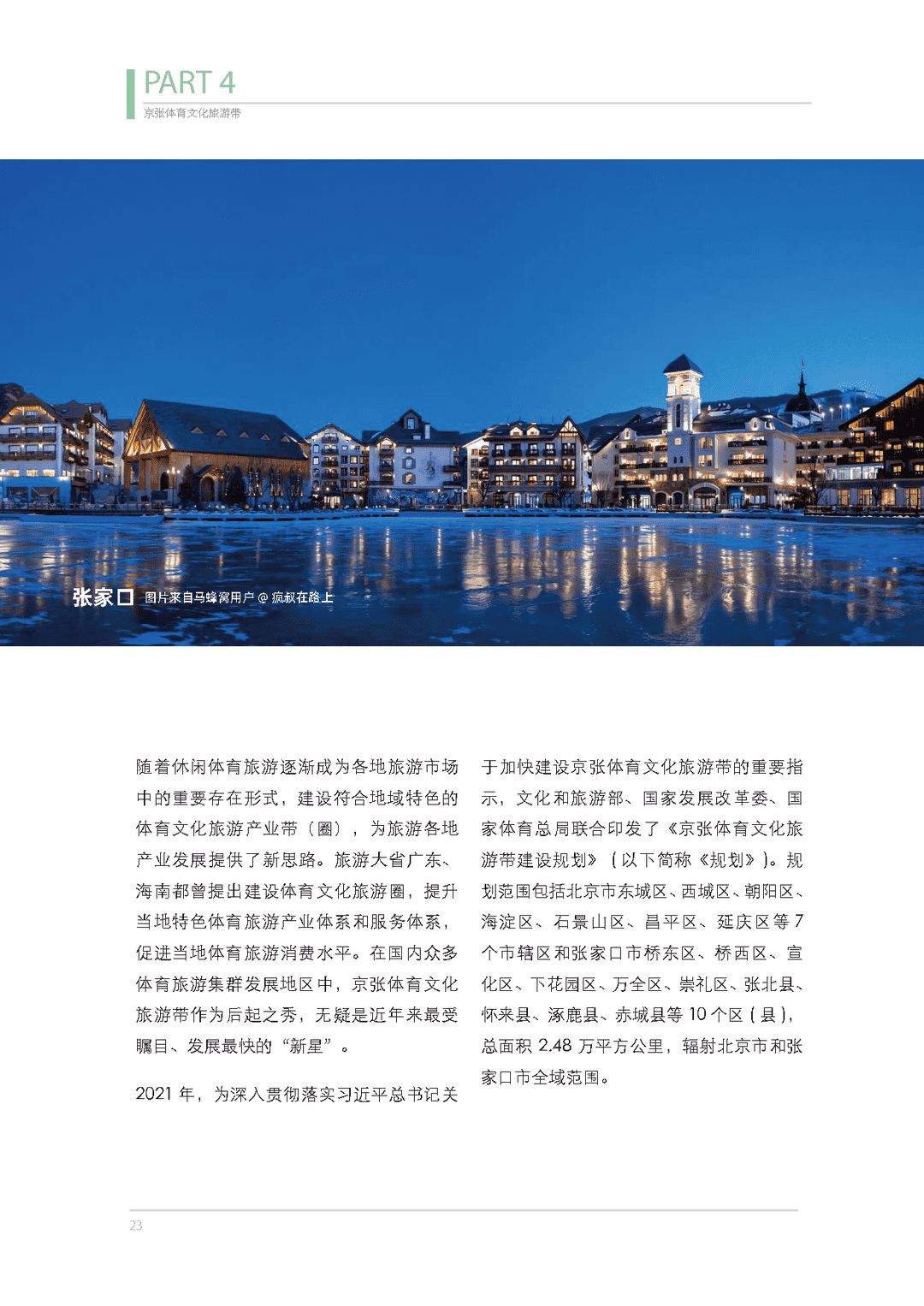 PART 4
京张体育文化旅游带

张家口 图片来自马蜂窝用户 @ 疯叔在路上

随着休闲体育旅游逐渐成为各地旅游市场中的重要存在形式，建设符合地域特色的体育文化旅游产业带（圈），为旅游各地产业发展提供了新思路。旅游大省广东、海南都曾提出建设体育文化旅游圈，提升当地特色体育旅游产业体系和服务体系，促进当地体育旅游消费水平。在国内众多体育旅游集群发展地区中，京张体育文化旅游带作为后起之秀，无疑是近年来最受瞩目、发展最快的“新星”。

2021 年，为深入贯彻落实习近平总书记关于加快建设京张体育文化旅游带的重要指示，文化和旅游部、国家发展改革委、国家体育总局联合印发了《京张体育文化旅游带建设规划》（以下简称《规划》）。规划范围包括北京市东城区、西城区、朝阳区、海淀区、石景山区、昌平区、延庆区等 7 个市辖区和张家口市桥东区、桥西区、宣化区、下花园区、万全区、崇礼区、张北县、怀来县、涿鹿县、赤城县等 10 个区（县），总面积 2.48 万平方公里，辐射北京市和张家口市全域范围。

23